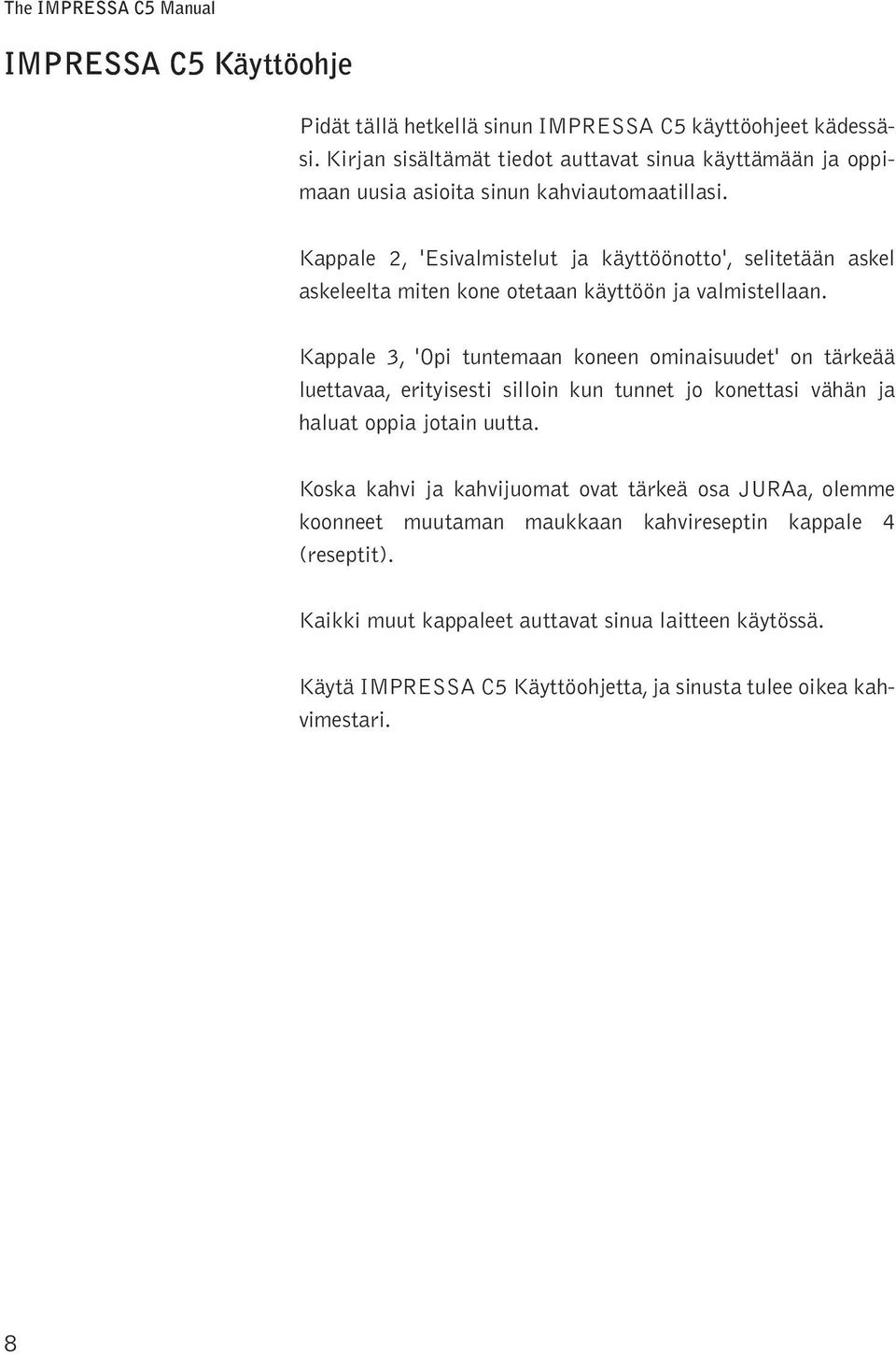 The IMPRESSA C5 Manual

IMPRESSA C5 Käyttöohje

Pidät tällä hetkellä sinun IMPRESSA C5 käyttöohjeet kädessäsi. Kirjan sisältämät tiedot auttavat sinua käyttämään ja oppimaan uusia asioita sinun kahviautomaatillasi.

Kappale 2, 'Esivalmistelut ja käyttöönotto', selitetään askel askeleelta miten kone otetaan käyttöön ja valmistellaan.

Kappale 3, 'Opi tuntemaan koneen ominaisuudet' on tärkeää luettavaa, erityisesti silloin kun tunnet jo konettasi vähän ja haluat oppia jotain uutta.

Koska kahvi ja kahvijuomat ovat tärkeä osa JURAa, olemme koonneet muutaman maukkaan kahvireseptin kappale 4 (reseptit).

Kaikki muut kappaleet auttavat sinua laitteen käytössä.

Käytä IMPRESSA C5 Käyttöohjetta, ja sinusta tulee oikea kahvimestari.

8